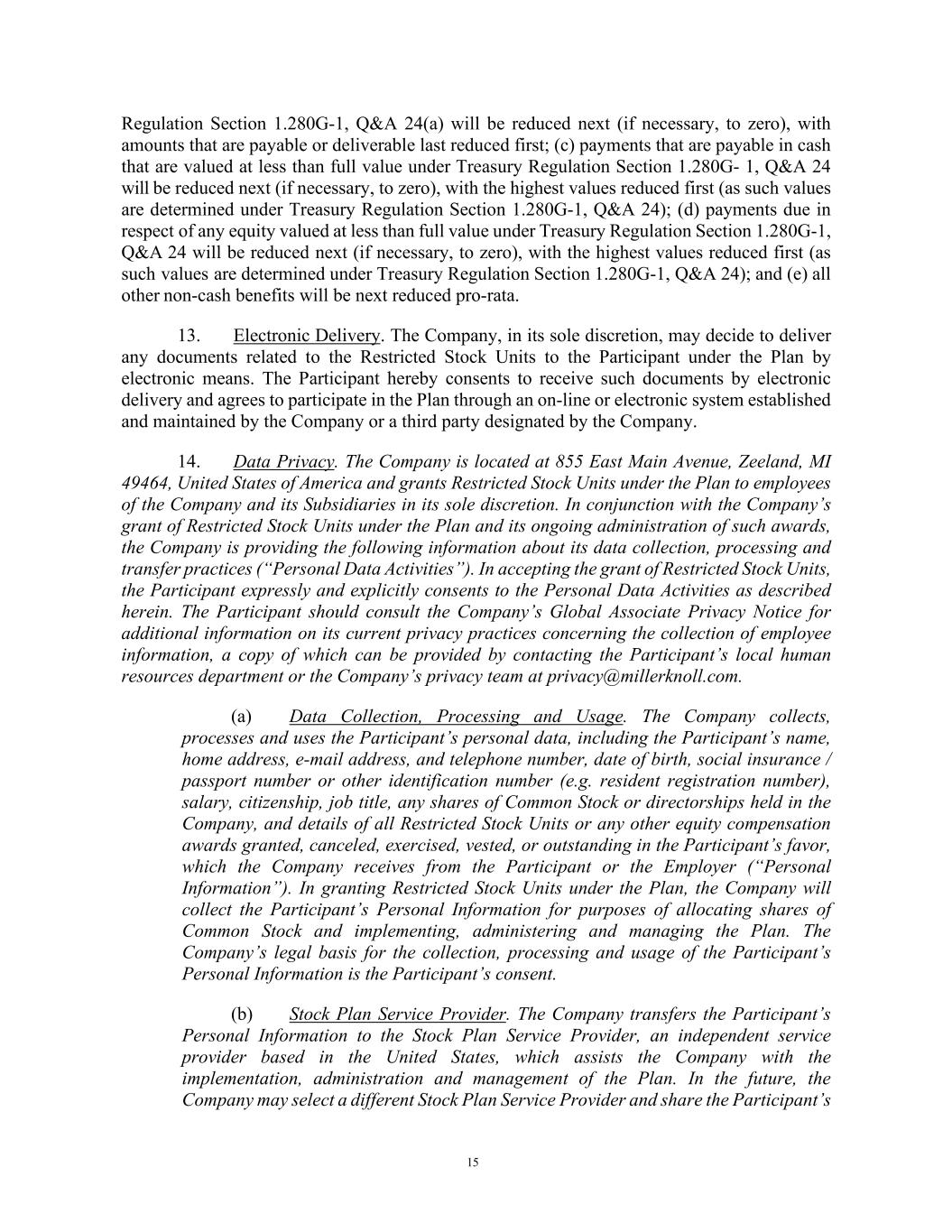 Regulation Section 1.280G-1, Q&A 24(a) will be reduced next (if necessary, to zero), with amounts that are payable or deliverable last reduced first; (c) payments that are payable in cash that are valued at less than full value under Treasury Regulation Section 1.280G- 1, Q&A 24 will be reduced next (if necessary, to zero), with the highest values reduced first (as such values are determined under Treasury Regulation Section 1.280G-1, Q&A 24); (d) payments due in respect of any equity valued at less than full value under Treasury Regulation Section 1.280G-1, Q&A 24 will be reduced next (if necessary, to zero), with the highest values reduced first (as such values are determined under Treasury Regulation Section 1.280G-1, Q&A 24); and (e) all other non-cash benefits will be next reduced pro-rata.

13. Electronic Delivery. The Company, in its sole discretion, may decide to deliver any documents related to the Restricted Stock Units to the Participant under the Plan by electronic means. The Participant hereby consents to receive such documents by electronic delivery and agrees to participate in the Plan through an on-line or electronic system established and maintained by the Company or a third party designated by the Company.

14. Data Privacy. The Company is located at 855 East Main Avenue, Zeeland, MI 49464, United States of America and grants Restricted Stock Units under the Plan to employees of the Company and its Subsidiaries in its sole discretion. In conjunction with the Company's grant of Restricted Stock Units under the Plan and its ongoing administration of such awards, the Company is providing the following information about its data collection, processing and transfer practices ("Personal Data Activities"). In accepting the grant of Restricted Stock Units, the Participant expressly and explicitly consents to the Personal Data Activities as described herein. The Participant should consult the Company's Global Associate Privacy Notice for additional information on its current privacy practices concerning the collection of employee information, a copy of which can be provided by contacting the Participant's local human resources department or the Company's privacy team at privacy@millerknoll.com.

(a) Data Collection, Processing and Usage. The Company collects, processes and uses the Participant's personal data, including the Participant's name, home address, e-mail address, and telephone number, date of birth, social insurance / passport number or other identification number (e.g. resident registration number), salary, citizenship, job title, any shares of Common Stock or directorships held in the Company, and details of all Restricted Stock Units or any other equity compensation awards granted, canceled, exercised, vested, or outstanding in the Participant's favor, which the Company receives from the Participant or the Employer ("Personal Information"). In granting Restricted Stock Units under the Plan, the Company will collect the Participant's Personal Information for purposes of allocating shares of Common Stock and implementing, administering and managing the Plan. The Company's legal basis for the collection, processing and usage of the Participant's Personal Information is the Participant's consent.

(b) Stock Plan Service Provider. The Company transfers the Participant's Personal Information to the Stock Plan Service Provider, an independent service provider based in the United States, which assists the Company with the implementation, administration and management of the Plan. In the future, the Company may select a different Stock Plan Service Provider and share the Participant's

15